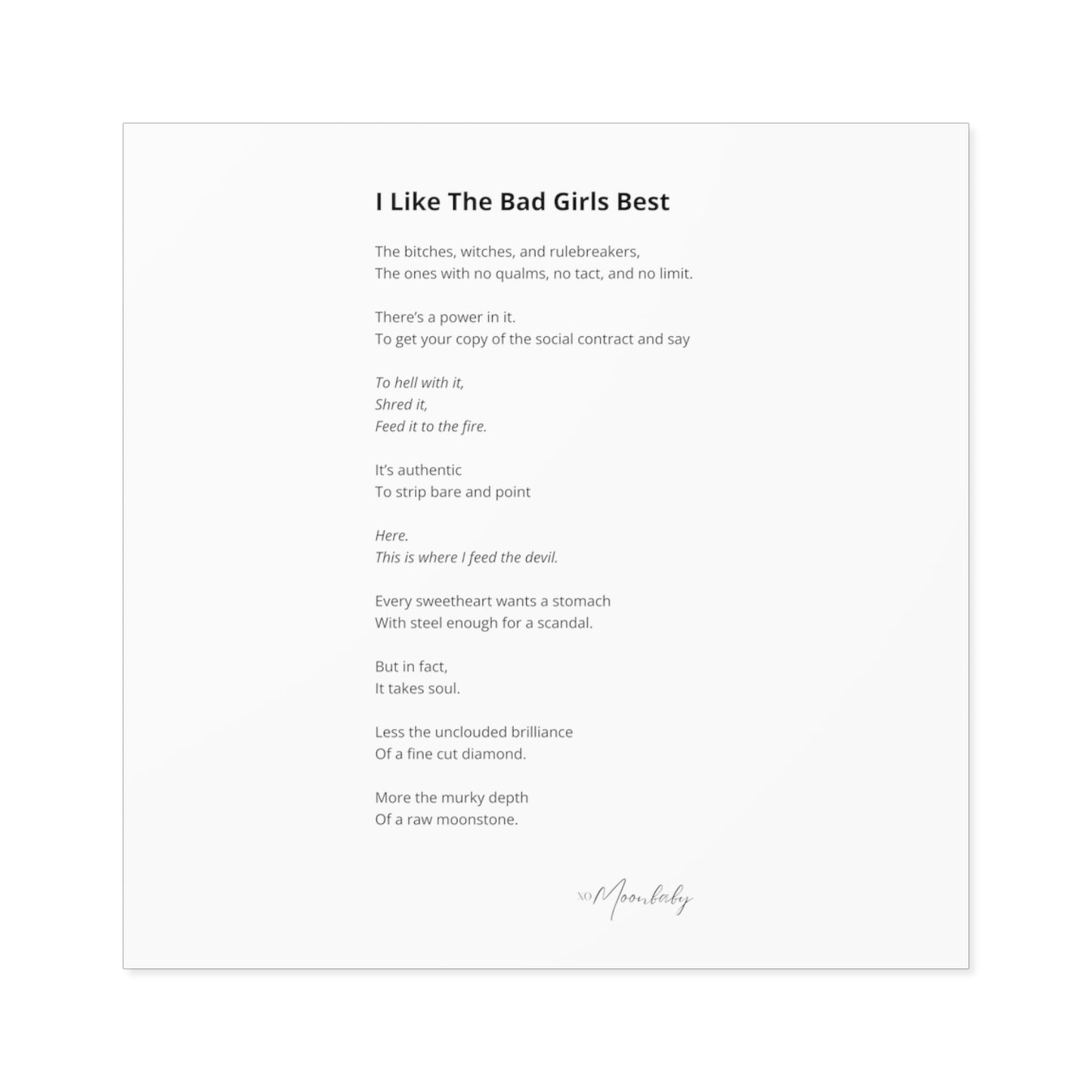 I Like The Bad Girls Best

The bitches, witches, and rulebreakers,
The ones with no qualms, no tact, and no limit.

There's a power in it.
To get your copy of the social contract and say

To hell with it,
Shred it,
Feed it to the fire.

It's authentic
To strip bare and point

Here.
This is where I feed the devil.

Every sweetheart wants a stomach
With steel enough for a scandal.

But in fact,
It takes soul.

Less the unclouded brilliance
Of a fine cut diamond.

More the murky depth
Of a raw moonstone.

XO Moonbaby